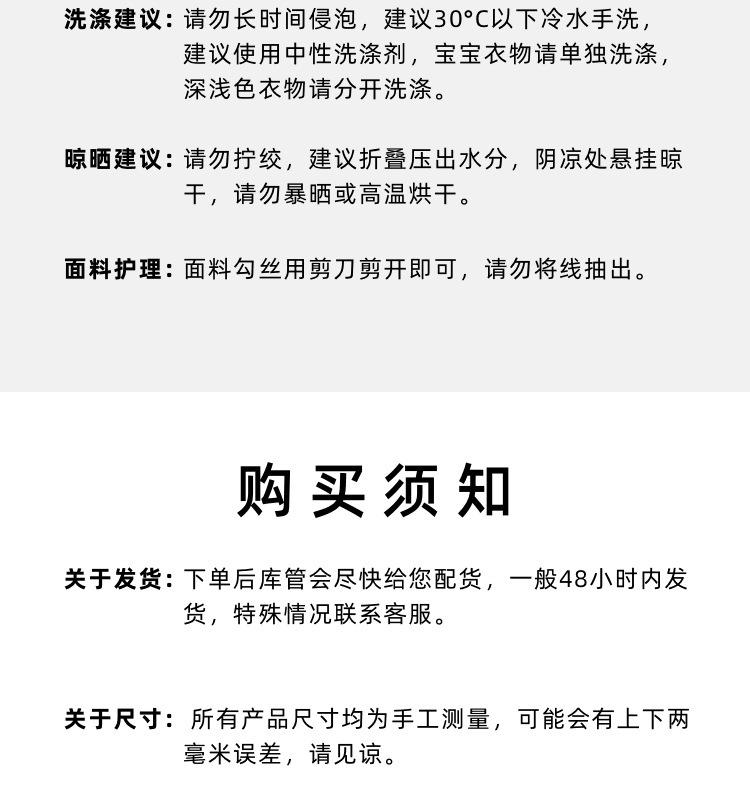 洗涤建议：请勿长时间侵泡，建议30°C以下冷水手洗，建议使用中性洗涤剂，宝宝衣物请单独洗涤，深浅色衣物请分开洗涤。

晾晒建议：请勿拧绞，建议折叠压出水分，阴凉处悬挂晾干，请勿暴晒或高温烘干。

面料护理：面料勾丝用剪刀剪开即可，请勿将线抽出。

购买须知

关于发货：下单后库管会尽快给您配货，一般48小时内发货，特殊情况联系客服。

关于尺寸：所有产品尺寸均为手工测量，可能会有上下两毫米误差，请见谅。